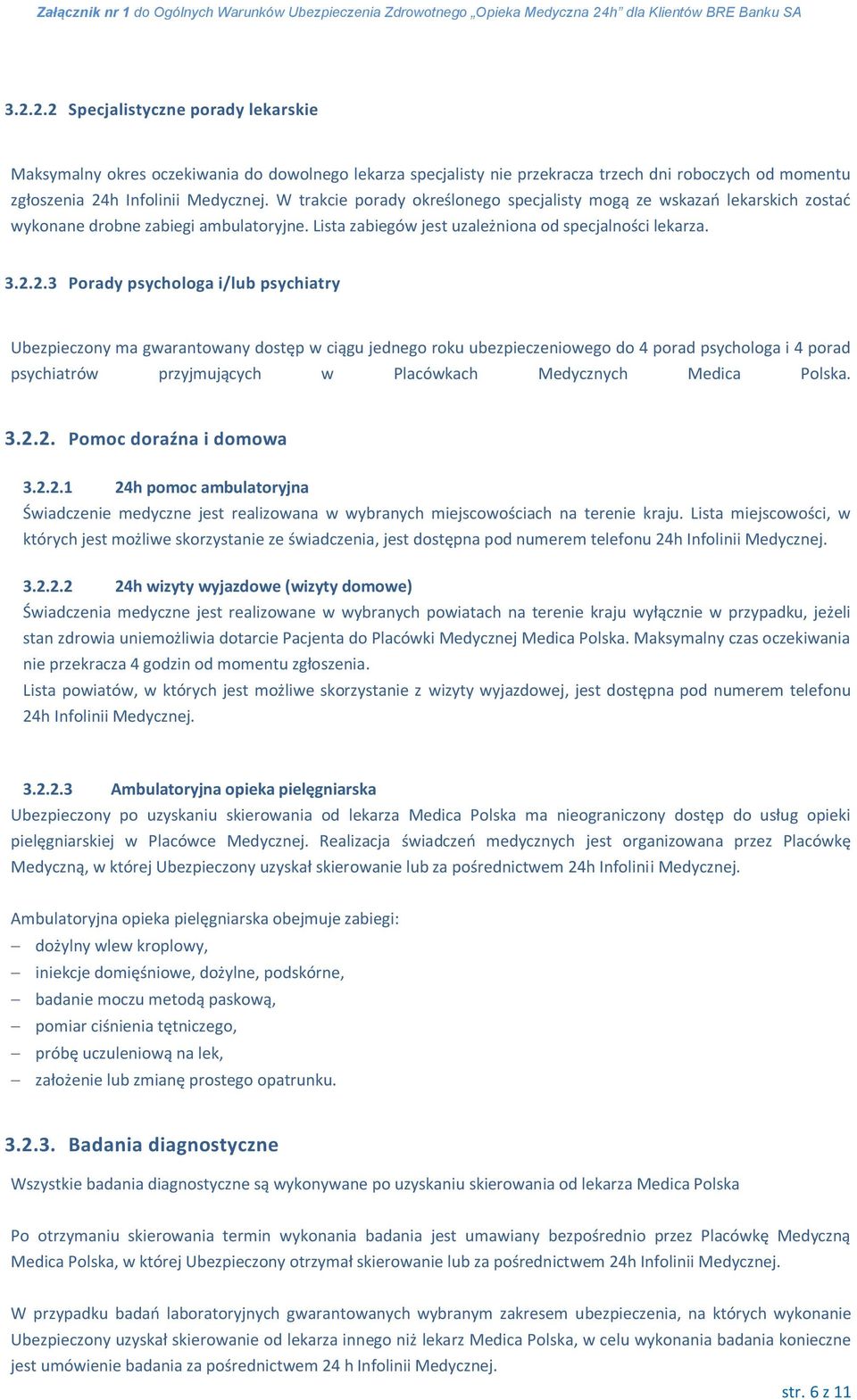 Załącznik nr 1 do Ogólnych Warunków Ubezpieczenia Zdrowotnego „Opieka Medyczna 24h" dla Klientów BRE Banku SA

3.2.2.2 Specjalistyczne porady lekarskie

Maksymalny okres oczekiwania do dowolnego lekarza specjalisty nie przekracza trzech dni roboczych od momentu zgłoszenia 24h Infolinii Medycznej. W trakcie porady określonego specjalisty mogą ze wskazań lekarskich zostać wykonane drobne zabiegi ambulatoryjne. Lista zabiegów jest uzależniona od specjalności lekarza.

3.2.2.3 Porady psychologa i/lub psychiatry

Ubezpieczony ma gwarantowany dostęp w ciągu jednego roku ubezpieczeniowego do 4 porad psychologa i 4 porad psychiatrów przyjmujących w Placówkach Medycznych Medica Polska.

3.2.2. Pomoc doraźna i domowa

3.2.2.1 24h pomoc ambulatoryjna
Świadczenie medyczne jest realizowana w wybranych miejscowościach na terenie kraju. Lista miejscowości, w których jest możliwe skorzystanie ze świadczenia, jest dostępna pod numerem telefonu 24h Infolinii Medycznej.

3.2.2.2 24h wizyty wyjazdowe (wizyty domowe)
Świadczenia medyczne jest realizowane w wybranych powiatach na terenie kraju wyłącznie w przypadku, jeżeli stan zdrowia uniemożliwia dotarcie Pacjenta do Placówki Medycznej Medica Polska. Maksymalny czas oczekiwania nie przekracza 4 godzin od momentu zgłoszenia.
Lista powiatów, w których jest możliwe skorzystanie z wizyty wyjazdowej, jest dostępna pod numerem telefonu 24h Infolinii Medycznej.

3.2.2.3 Ambulatoryjna opieka pielęgniarska
Ubezpieczony po uzyskaniu skierowania od lekarza Medica Polska ma nieograniczony dostęp do usług opieki pielęgniarskiej w Placówce Medycznej. Realizacja świadczeń medycznych jest organizowana przez Placówkę Medyczną, w której Ubezpieczony uzyskał skierowanie lub za pośrednictwem 24h Infolinii Medycznej.

Ambulatoryjna opieka pielęgniarska obejmuje zabiegi:
– dożylny wlew kroplowy,
– iniekcje domięśniowe, dożylne, podskórne,
– badanie moczu metodą paskową,
– pomiar ciśnienia tętniczego,
– próbę uczuleniową na lek,
– założenie lub zmianę prostego opatrunku.

3.2.3. Badania diagnostyczne

Wszystkie badania diagnostyczne są wykonywane po uzyskaniu skierowania od lekarza Medica Polska

Po otrzymaniu skierowania termin wykonania badania jest umawiany bezpośrednio przez Placówkę Medyczną Medica Polska, w której Ubezpieczony otrzymał skierowanie lub za pośrednictwem 24h Infolinii Medycznej.

W przypadku badań laboratoryjnych gwarantowanych wybranym zakresem ubezpieczenia, na których wykonanie Ubezpieczony uzyskał skierowanie od lekarza innego niż lekarz Medica Polska, w celu wykonania badania konieczne jest umówienie badania za pośrednictwem 24 h Infolinii Medycznej.

str. 6 z 11